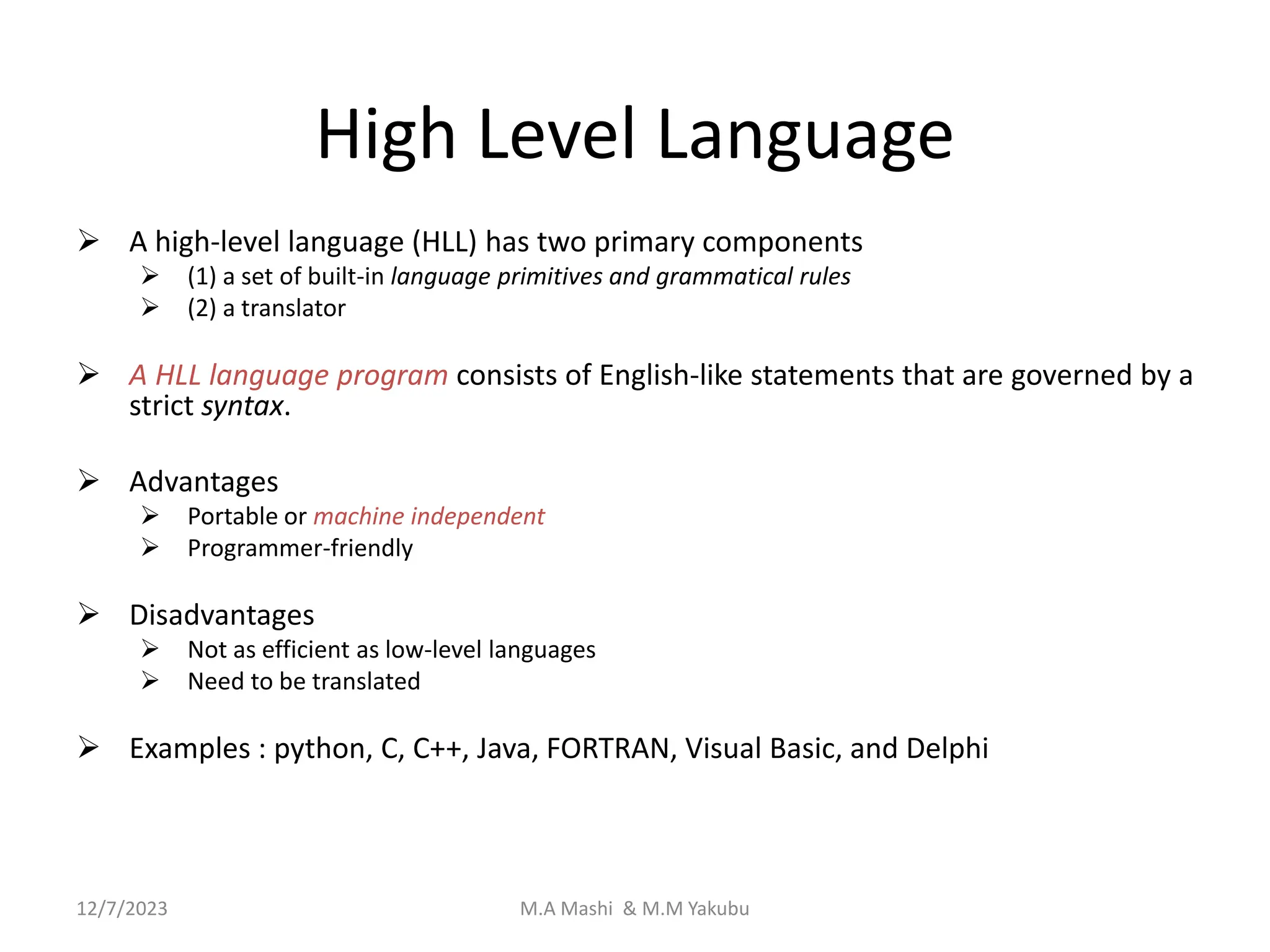 High Level Language

➢ A high-level language (HLL) has two primary components
➢ (1) a set of built-in language primitives and grammatical rules
➢ (2) a translator

➢ A HLL language program consists of English-like statements that are governed by a strict syntax.

➢ Advantages
➢ Portable or machine independent
➢ Programmer-friendly

➢ Disadvantages
➢ Not as efficient as low-level languages
➢ Need to be translated

➢ Examples : python, C, C++, Java, FORTRAN, Visual Basic, and Delphi

12/7/2023

M.A Mashi & M.M Yakubu